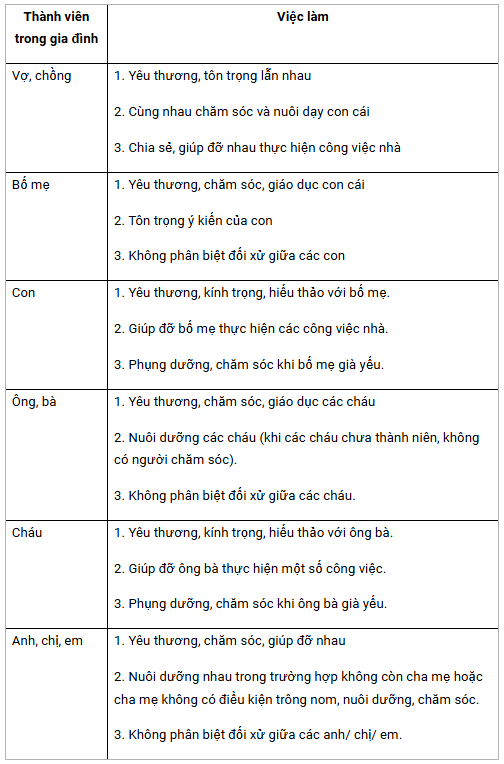 | Thành viên trong gia đình | Việc làm |
|---|---|
| Vợ, chồng | 1. Yêu thương, tôn trọng lẫn nhau<br><br>2. Cùng nhau chăm sóc và nuôi dạy con cái<br><br>3. Chia sẻ, giúp đỡ nhau thực hiện công việc nhà |
| Bố mẹ | 1. Yêu thương, chăm sóc, giáo dục con cái<br><br>2. Tôn trọng ý kiến của con<br><br>3. Không phân biệt đối xử giữa các con |
| Con | 1. Yêu thương, kính trọng, hiếu thảo với bố mẹ.<br><br>2. Giúp đỡ bố mẹ thực hiện các công việc nhà.<br><br>3. Phụng dưỡng, chăm sóc khi bố mẹ già yếu. |
| Ông, bà | 1. Yêu thương, chăm sóc, giáo dục các cháu<br><br>2. Nuôi dưỡng các cháu (khi các cháu chưa thành niên, không có người chăm sóc).<br><br>3. Không phân biệt đối xử giữa các cháu. |
| Cháu | 1. Yêu thương, kính trọng, hiếu thảo với ông bà.<br><br>2. Giúp đỡ ông bà thực hiện một số công việc.<br><br>3. Phụng dưỡng, chăm sóc khi ông bà già yếu. |
| Anh, chị, em | 1. Yêu thương, chăm sóc, giúp đỡ nhau<br><br>2. Nuôi dưỡng nhau trong trường hợp không còn cha mẹ hoặc cha mẹ không có điều kiện trông nom, nuôi dưỡng, chăm sóc.<br><br>3. Không phân biệt đối xử giữa các anh/ chị/ em. |